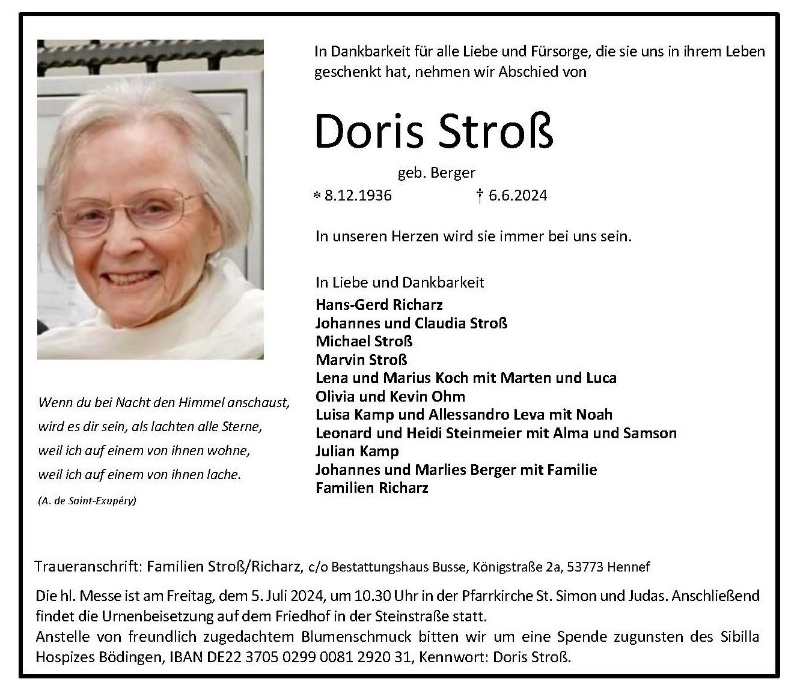 In Dankbarkeit für alle Liebe und Fürsorge, die sie uns in ihrem Leben geschenkt hat, nehmen wir Abschied von

Doris Stroß

geb. Berger

* 8.12.1936 † 6.6.2024

In unseren Herzen wird sie immer bei uns sein.

In Liebe und Dankbarkeit
Hans-Gerd Richarz
Johannes und Claudia Stroß
Michael Stroß
Marvin Stroß
Lena und Marius Koch mit Marten und Luca
Olivia und Kevin Ohm
Luisa Kamp und Allessandro Leva mit Noah
Leonard und Heidi Steinmeier mit Alma und Samson
Julian Kamp
Johannes und Marlies Berger mit Familie
Familien Richarz

Wenn du bei Nacht den Himmel anschaust,
wird es dir sein, als lachten alle Sterne,
weil ich auf einem von ihnen wohne,
weil ich auf einem von ihnen lache.
(A. de Saint-Exupéry)

Traueranschrift: Familien Stroß/Richarz, c/o Bestattungshaus Busse, Königstraße 2a, 53773 Hennef

Die hl. Messe ist am Freitag, dem 5. Juli 2024, um 10.30 Uhr in der Pfarrkirche St. Simon und Judas. Anschließend findet die Urnenbeisetzung auf dem Friedhof in der Steinstraße statt.
Anstelle von freundlich zugedachtem Blumenschmuck bitten wir um eine Spende zugunsten des Sibilla Hospizes Bödingen, IBAN DE22 3705 0299 0081 2920 31, Kennwort: Doris Stroß.